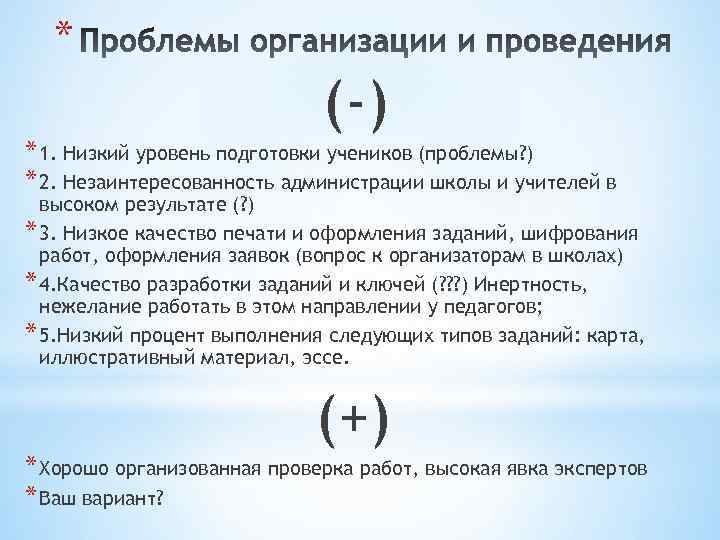 * Проблемы организации и проведения

(-)

* 1. Низкий уровень подготовки учеников (проблемы?)
* 2. Незаинтересованность администрации школы и учителей в высоком результате (?)
* 3. Низкое качество печати и оформления заданий, шифрования работ, оформления заявок (вопрос к организаторам в школах)
* 4.Качество разработки заданий и ключей (???) Инертность, нежелание работать в этом направлении у педагогов;
* 5.Низкий процент выполнения следующих типов заданий: карта, иллюстративный материал, эссе.

(+)

* Хорошо организованная проверка работ, высокая явка экспертов
* Ваш вариант?